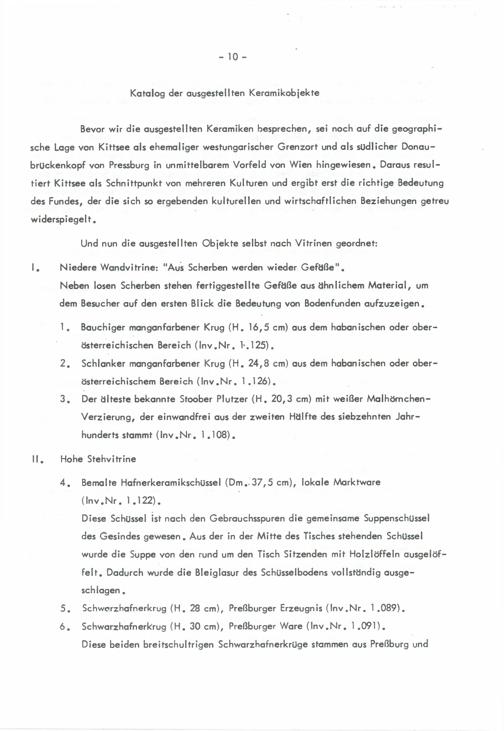 - 10 -

Katalog der ausgestellten Keramikobjekte

Bevor wir die ausgestellten Keramiken besprechen, sei noch auf die geographische Lage von Kittsee als ehemaliger westungarischer Grenzort und als südlicher Donaubrückenkopf von Pressburg in unmittelbarem Vorfeld von Wien hingewiesen. Daraus resultiert Kittsee als Schnittpunkt von mehreren Kulturen und ergibt erst die richtige Bedeutung des Fundes, der die sich so ergebenden kulturellen und wirtschaftlichen Beziehungen getreu widerspiegelt.

Und nun die ausgestellten Objekte selbst nach Vitrinen geordnet:

I. Niedere Wandvitrine: "Aus Scherben werden wieder Gefäße".
Neben losen Scherben stehen fertiggestellte Gefäße aus ähnlichem Material, um dem Besucher auf den ersten Blick die Bedeutung von Bodenfunden aufzuzeigen.

1. Bauchiger manganfarbener Krug (H. 16,5 cm) aus dem habanischen oder oberösterreichischen Bereich (Inv.Nr. 1.125).
2. Schlanker manganfarbener Krug (H. 24,8 cm) aus dem habanischen oder oberösterreichischem Bereich (Inv.Nr. 1.126).
3. Der älteste bekannte Stoober Plutzer (H. 20,3 cm) mit weißer Malhörnchen-Verzierung, der einwandfrei aus der zweiten Hälfte des siebzehnten Jahrhunderts stammt (Inv.Nr. 1.108).

II. Hohe Stehvitrine

4. Bemalte Hafnerkeramikschüssel (Dm. 37,5 cm), lokale Marktware (Inv.Nr. 1.122).
Diese Schüssel ist nach den Gebrauchsspuren die gemeinsame Suppenschüssel des Gesindes gewesen. Aus der in der Mitte des Tisches stehenden Schüssel wurde die Suppe von den rund um den Tisch Sitzenden mit Holzlöffeln ausgelöffelt. Dadurch wurde die Bleiglasur des Schüsselbodens vollständig ausgeschlagen.
5. Schwarzhafnerkrug (H. 28 cm), Preßburger Erzeugnis (Inv.Nr. 1.089).
6. Schwarzhafnerkrug (H. 30 cm), Preßburger Ware (Inv.Nr. 1.091).
Diese beiden breitschultrigen Schwarzhafnerkrüge stammen aus Preßburg und